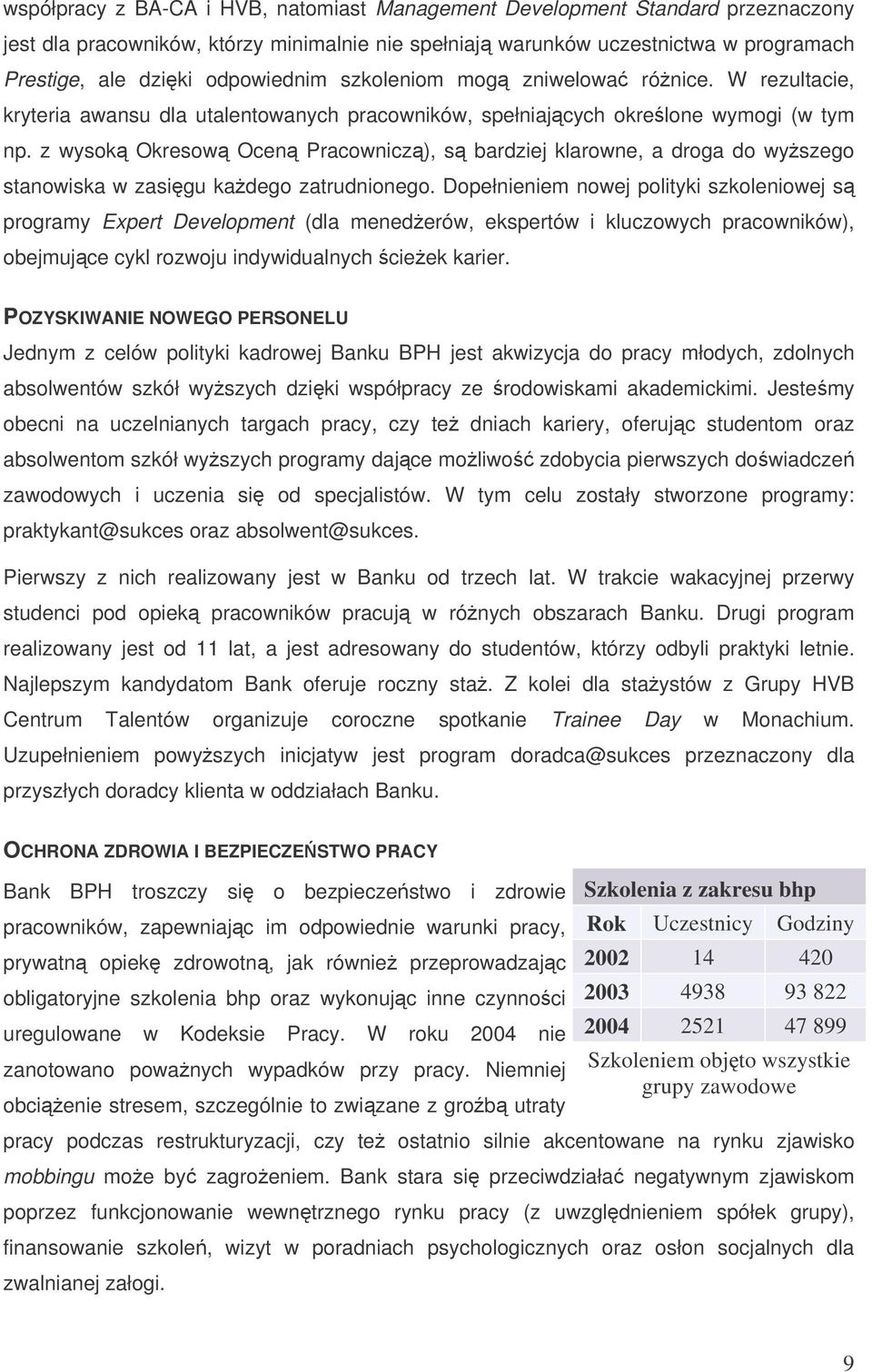 współpracy z BA-CA i HVB, natomiast Management Development Standard przeznaczony jest dla pracowników, którzy minimalnie nie spełniają warunków uczestnictwa w programach Prestige, ale dzięki odpowiednim szkoleniom mogą zniwelować różnice. W rezultacie, kryteria awansu dla utalentowanych pracowników, spełniających określone wymogi (w tym np. z wysoką Okresową Oceną Pracowniczą), są bardziej klarowne, a droga do wyższego stanowiska w zasięgu każdego zatrudnionego. Dopełnieniem nowej polityki szkoleniowej są programy Expert Development (dla menedżerów, ekspertów i kluczowych pracowników), obejmujące cykl rozwoju indywidualnych ścieżek karier.

POZYSKIWANIE NOWEGO PERSONELU

Jednym z celów polityki kadrowej Banku BPH jest akwizycja do pracy młodych, zdolnych absolwentów szkół wyższych dzięki współpracy ze środowiskami akademickimi. Jesteśmy obecni na uczelnianych targach pracy, czy też dniach kariery, oferując studentom oraz absolwentom szkół wyższych programy dające możliwość zdobycia pierwszych doświadczeń zawodowych i uczenia się od specjalistów. W tym celu zostały stworzone programy: praktykant@sukces oraz absolwent@sukces.

Pierwszy z nich realizowany jest w Banku od trzech lat. W trakcie wakacyjnej przerwy studenci pod opieką pracowników pracują w różnych obszarach Banku. Drugi program realizowany jest od 11 lat, a jest adresowany do studentów, którzy odbyli praktyki letnie. Najlepszym kandydatom Bank oferuje roczny staż. Z kolei dla stażystów z Grupy HVB Centrum Talentów organizuje coroczne spotkanie Trainee Day w Monachium. Uzupełnieniem powyższych inicjatyw jest program doradca@sukces przeznaczony dla przyszłych doradcy klienta w oddziałach Banku.

OCHRONA ZDROWIA I BEZPIECZEŃSTWO PRACY

Bank BPH troszczy się o bezpieczeństwo i zdrowie pracowników, zapewniając im odpowiednie warunki pracy, prywatną opiekę zdrowotną, jak również przeprowadzając obligatoryjne szkolenia bhp oraz wykonując inne czynności uregulowane w Kodeksie Pracy. W roku 2004 nie zanotowano poważnych wypadków przy pracy. Niemniej obciążenie stresem, szczególnie to związane z groźbą utraty pracy podczas restrukturyzacji, czy też ostatnio silnie akcentowane na rynku zjawisko mobbingu może być zagrożeniem. Bank stara się przeciwdziałać negatywnym zjawiskom poprzez funkcjonowanie wewnętrznego rynku pracy (z uwzględnieniem spółek grupy), finansowanie szkoleń, wizyt w poradniach psychologicznych oraz osłon socjalnych dla zwalnianej załogi.

Szkolenia z zakresu bhp

| Rok | Uczestnicy | Godziny |
|---|---|---|
| 2002 | 14 | 420 |
| 2003 | 4938 | 93 822 |
| 2004 | 2521 | 47 899 |

Szkoleniem objęto wszystkie grupy zawodowe

9